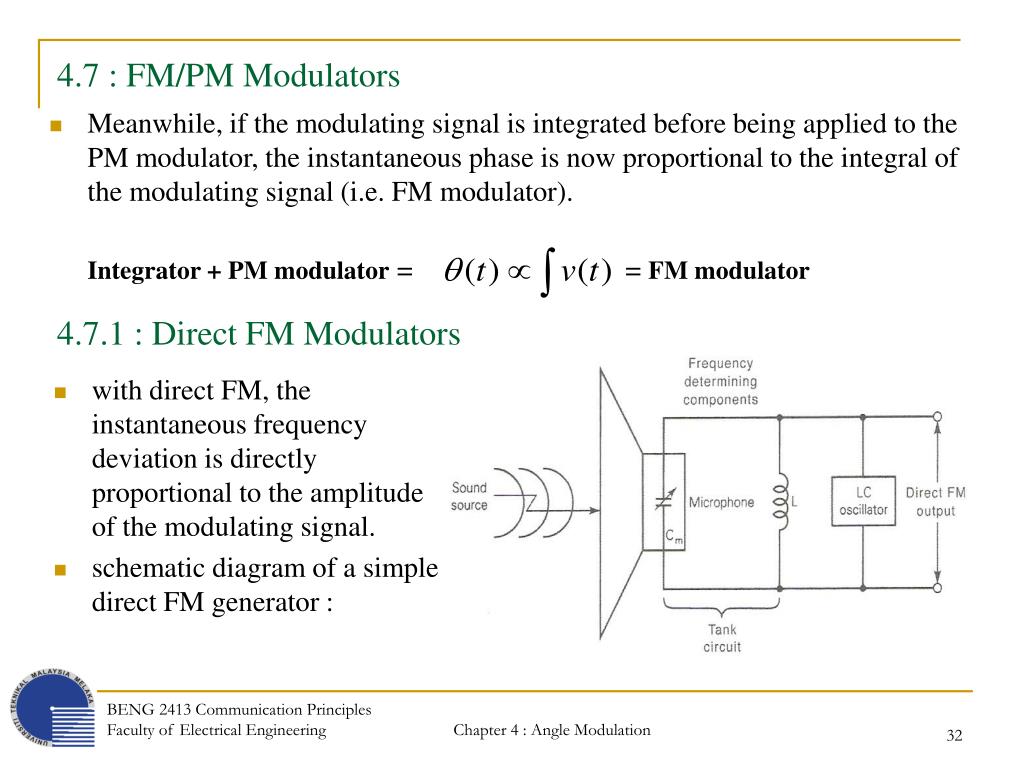 4.7 : FM/PM Modulators

Meanwhile, if the modulating signal is integrated before being applied to the PM modulator, the instantaneous phase is now proportional to the integral of the modulating signal (i.e. FM modulator).

Integrator + PM modulator = $\theta(t) \propto \int v(t)$ = FM modulator

4.7.1 : Direct FM Modulators

with direct FM, the instantaneous frequency deviation is directly proportional to the amplitude of the modulating signal.

schematic diagram of a simple direct FM generator :

Frequency determining components

Sound source

Microphone

$C_m$

L

LC oscillator

Direct FM output

Tank circuit

UNIVERSITI TEKNIKAL MALAYSIA MELAKA

BENG 2413 Communication Principles
Faculty of Electrical Engineering

Chapter 4 : Angle Modulation

32